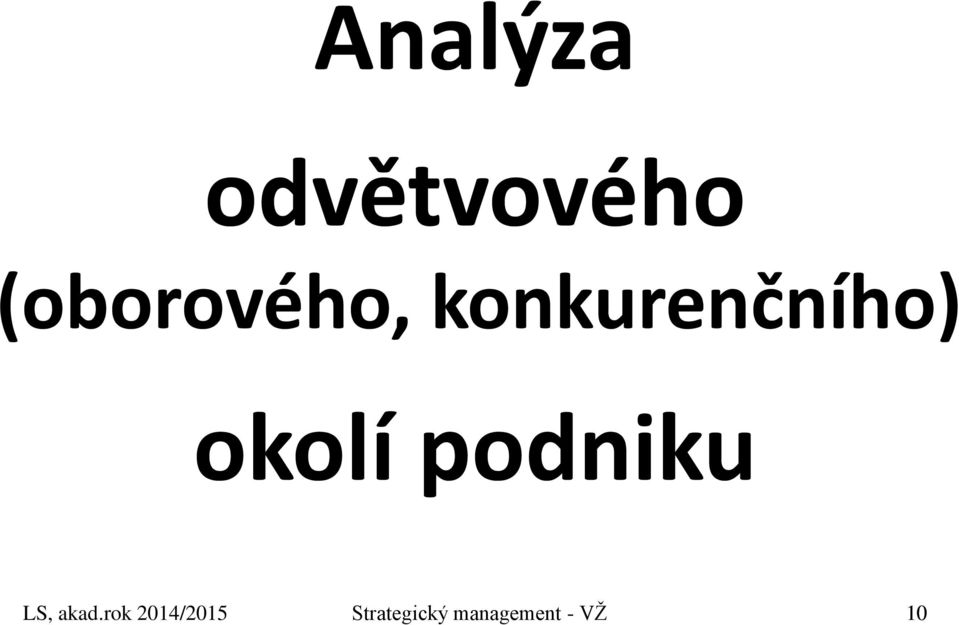 Analýza

odvětvového

(oborového, konkurenčního)

okolí podniku

LS, akad.rok 2014/2015 Strategický management - VŽ 10